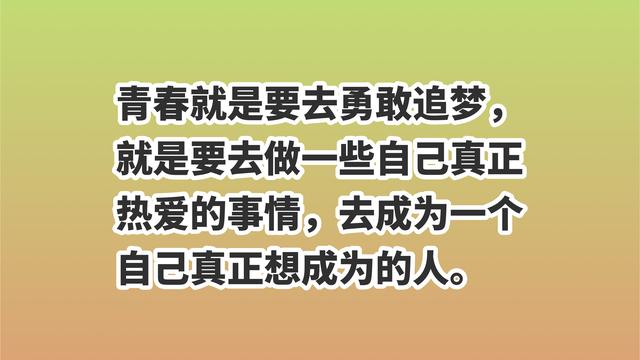 青春就是要去勇敢追梦，就是要去做一些自己真正热爱的事情，去成为一个自己真正想成为的人。